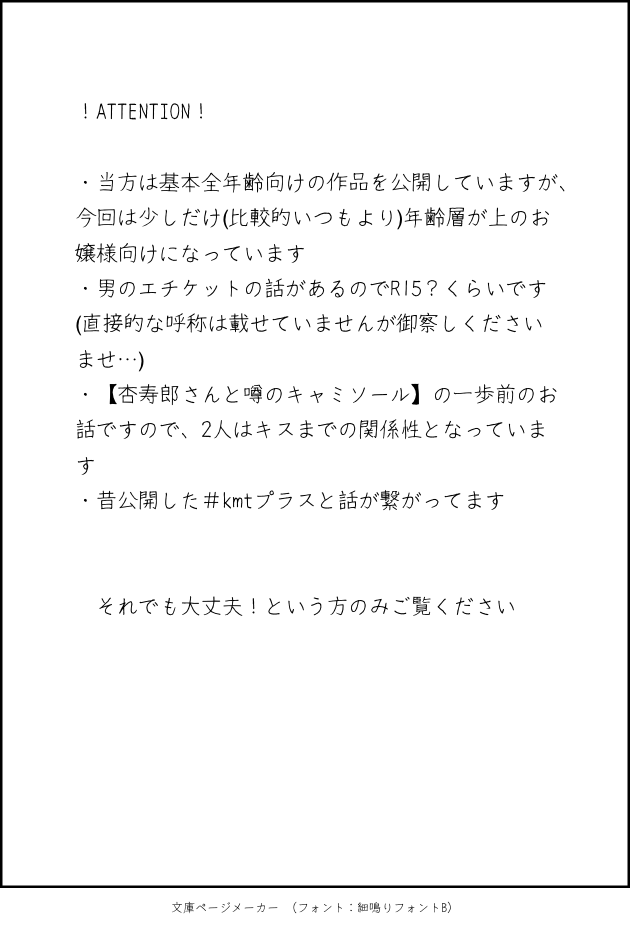 ！ATTENTION！

・当方は基本全年齢向けの作品を公開していますが、今回は少しだけ(比較的いつもより)年齢層が上のお嬢様向けになっています

・男のエチケットの話があるのでR15？くらいです(直接的な呼称は載せていませんが御察しくださいませ…)

・【杏寿郎さんと噂のキャミソール】の一歩前のお話ですので、2人はキスまでの関係性となっています

・昔公開した＃kmtプラスと話が繋がってます

それでも大丈夫！という方のみご覧ください

文庫ページメーカー (フォント：細鳴りフォントB)